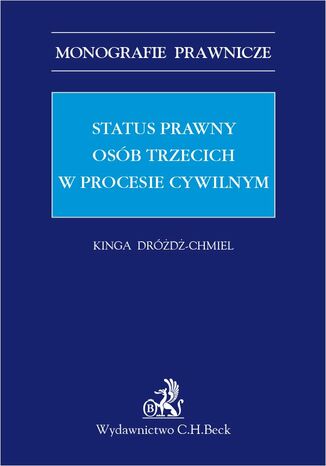 MONOGRAFIE PRAWNICZE

STATUS PRAWNY
OSÓB TRZECICH
W PROCESIE CYWILNYM

KINGA DRÓŻDŻ-CHMIEL

B

Wydawnictwo C.H.Beck